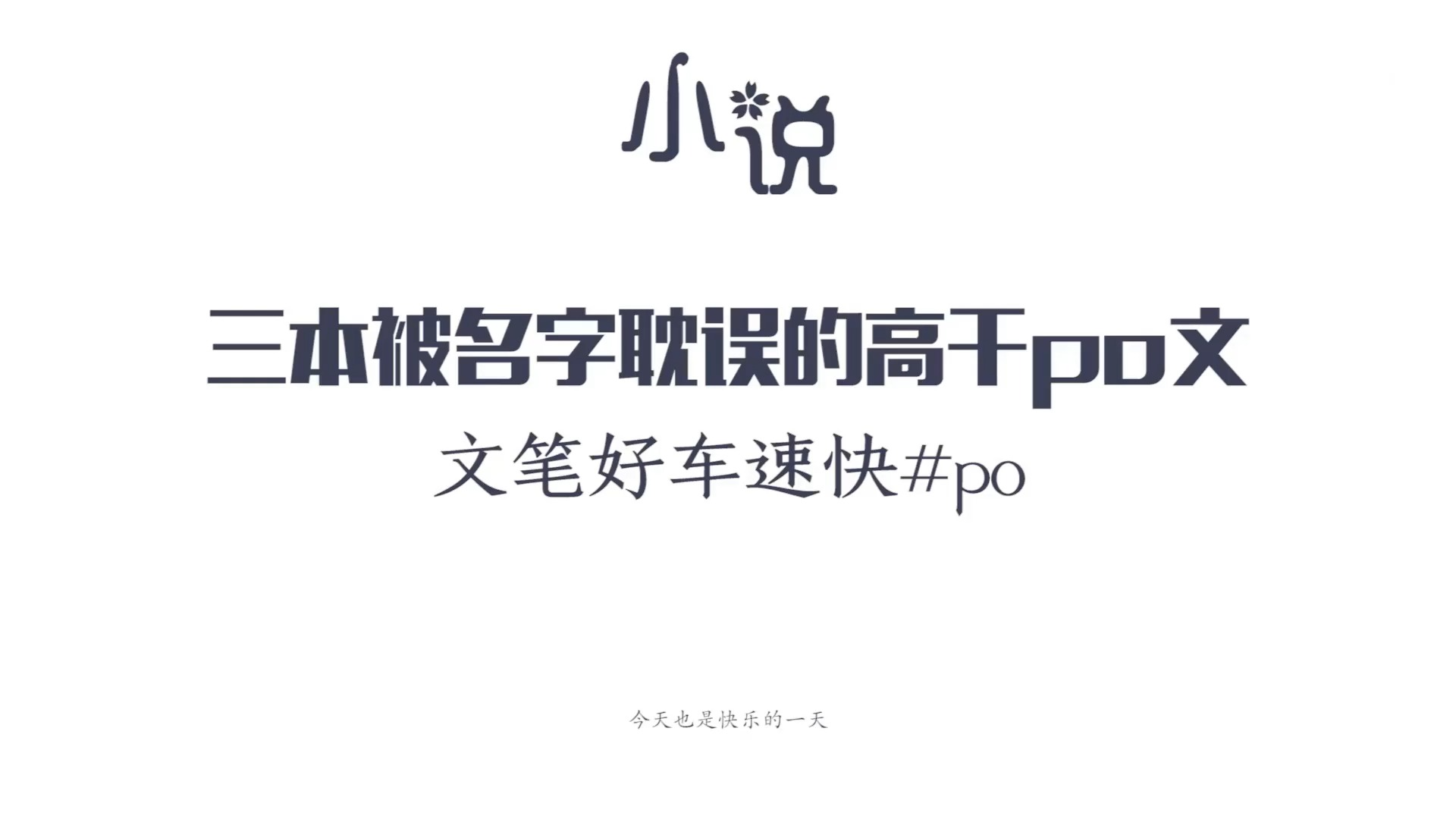 小说

三本被名字耽误的高干po文

文笔好车速快#po

今天也是快乐的一天